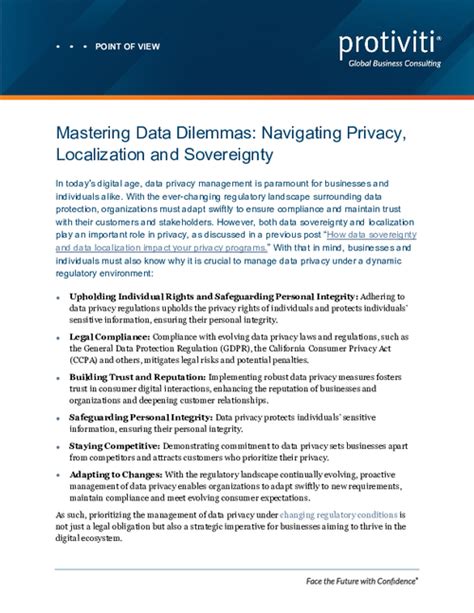 • • • POINT OF VIEW

protiviti®
Global Business Consulting

Mastering Data Dilemmas: Navigating Privacy, Localization and Sovereignty

In today's digital age, data privacy management is paramount for businesses and individuals alike. With the ever-changing regulatory landscape surrounding data protection, organizations must adapt swiftly to ensure compliance and maintain trust with their customers and stakeholders. However, both data sovereignty and localization play an important role in privacy, as discussed in a previous post "How data sovereignty and data localization impact your privacy programs." With that in mind, businesses and individuals must also know why it is crucial to manage data privacy under a dynamic regulatory environment:

• Upholding Individual Rights and Safeguarding Personal Integrity: Adhering to data privacy regulations upholds the privacy rights of individuals and protects individuals' sensitive information, ensuring their personal integrity.

• Legal Compliance: Compliance with evolving data privacy laws and regulations, such as the General Data Protection Regulation (GDPR), the California Consumer Privacy Act (CCPA) and others, mitigates legal risks and potential penalties.

• Building Trust and Reputation: Implementing robust data privacy measures fosters trust in consumer digital interactions, enhancing the reputation of businesses and organizations and deepening customer relationships.

• Safeguarding Personal Integrity: Data privacy protects individuals' sensitive information, ensuring their personal integrity.

• Staying Competitive: Demonstrating commitment to data privacy sets businesses apart from competitors and attracts customers who prioritize their privacy.

• Adapting to Changes: With the regulatory landscape continually evolving, proactive management of data privacy enables organizations to adapt swiftly to new requirements, maintain compliance and meet evolving consumer expectations.

As such, prioritizing the management of data privacy under changing regulatory conditions is not just a legal obligation but also a strategic imperative for businesses aiming to thrive in the digital ecosystem.

Face the Future with Confidence®